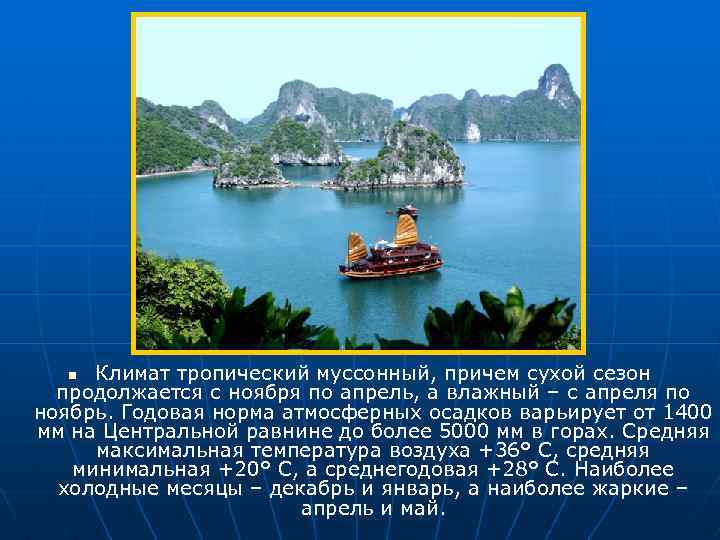 Климат тропический муссонный, причем сухой сезон продолжается с ноября по апрель, а влажный – с апреля по ноябрь. Годовая норма атмосферных осадков варьирует от 1400 мм на Центральной равнине до более 5000 мм в горах. Средняя максимальная температура воздуха +36° С, средняя минимальная +20° С, а среднегодовая +28° С. Наиболее холодные месяцы – декабрь и январь, а наиболее жаркие – апрель и май.